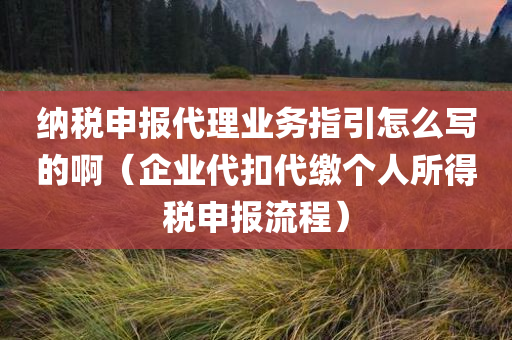 纳税申报代理业务指引怎么写的啊（企业代扣代缴个人所得税申报流程）